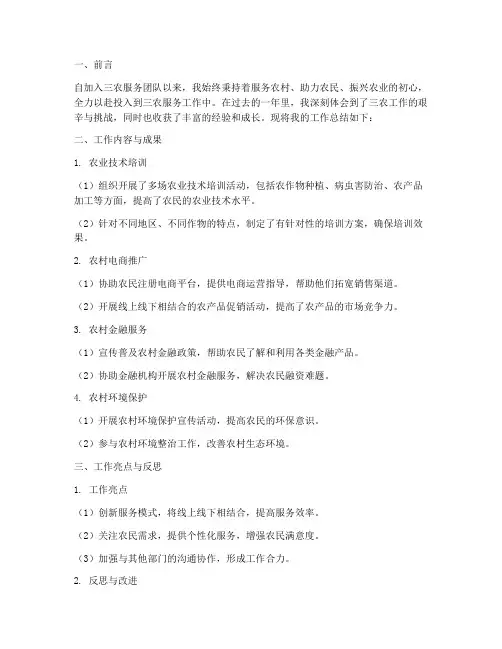 一、前言

自加入三农服务团队以来，我始终秉持着服务农村、助力农民、振兴农业的初心，全力以赴投入到三农服务工作中。在过去的一年里，我深刻体会到了三农工作的艰辛与挑战，同时也收获了丰富的经验和成长。现将我的工作总结如下：

二、工作内容与成果

1. 农业技术培训

（1）组织开展了多场农业技术培训活动，包括农作物种植、病虫害防治、农产品加工等方面，提高了农民的农业技术水平。

（2）针对不同地区、不同作物的特点，制定了有针对性的培训方案，确保培训效果。

2. 农村电商推广

（1）协助农民注册电商平台，提供电商运营指导，帮助他们拓宽销售渠道。

（2）开展线上线下相结合的农产品促销活动，提高了农产品的市场竞争力。

3. 农村金融服务

（1）宣传普及农村金融政策，帮助农民了解和利用各类金融产品。

（2）协助金融机构开展农村金融服务，解决农民融资难题。

4. 农村环境保护

（1）开展农村环境保护宣传活动，提高农民的环保意识。

（2）参与农村环境整治工作，改善农村生态环境。

三、工作亮点与反思

1. 工作亮点

（1）创新服务模式，将线上线下相结合，提高服务效率。

（2）关注农民需求，提供个性化服务，增强农民满意度。

（3）加强与其他部门的沟通协作，形成工作合力。

2. 反思与改进